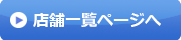 店舗一覧ページへ